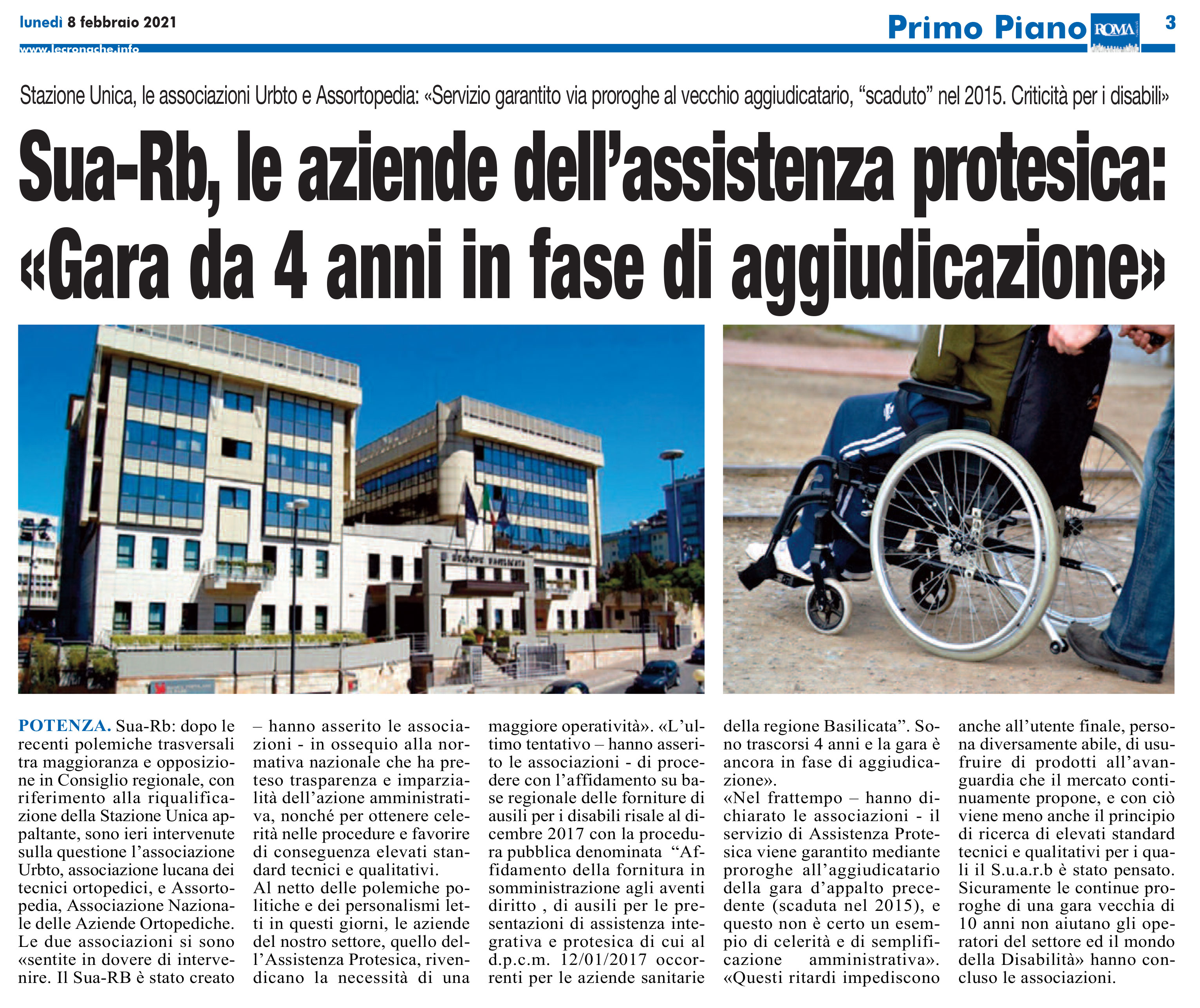 lunedì 8 febbraio 2021

www.lecronache.info

Primo Piano ROMA 3

Stazione Unica, le associazioni Urbto e Assortopedia: «Servizio garantito via proroghe al vecchio aggiudicatario, “scaduto” nel 2015. Criticità per i disabili»

Sua-Rb, le aziende dell’assistenza protesica: «Gara da 4 anni in fase di aggiudicazione»

POTENZA. Sua-Rb: dopo le recenti polemiche trasversali tra maggioranza e opposizione in Consiglio regionale, con riferimento alla riqualificazione della Stazione Unica appaltante, sono ieri intervenute sulla questione l’associazione Urbto, associazione lucana dei tecnici ortopedici, e Assortopedia, Associazione Nazionale delle Aziende Ortopediche. Le due associazioni si sono «sentite in dovere di intervenire. Il Sua-RB è stato creato – hanno asserito le associazioni - in ossequio alla normativa nazionale che ha preteso trasparenza e imparzialità dell’azione amministrativa, nonché per ottenere celerità nelle procedure e favorire di conseguenza elevati standard tecnici e qualitativi.

Al netto delle polemiche politiche e dei personalismi letti in questi giorni, le aziende del nostro settore, quello dell’Assistenza Protesica, rivendicano la necessità di una maggiore operatività». «L’ultimo tentativo – hanno asserito le associazioni - di procedere con l’affidamento su base regionale delle forniture di ausili per i disabili risale al dicembre 2017 con la procedura pubblica denominata “Affidamento della fornitura in somministrazione agli aventi diritto , di ausili per le presentazioni di assistenza integrativa e protesica di cui al d.p.c.m. 12/01/2017 occorrenti per le aziende sanitarie della regione Basilicata”. Sono trascorsi 4 anni e la gara è ancora in fase di aggiudicazione».

«Nel frattempo – hanno dichiarato le associazioni - il servizio di Assistenza Protesica viene garantito mediante proroghe all’aggiudicatario della gara d’appalto precedente (scaduta nel 2015), e questo non è certo un esempio di celerità e di semplificazione amministrativa». «Questi ritardi impediscono anche all’utente finale, persona diversamente abile, di usufruire di prodotti all’avanguardia che il mercato continuamente propone, e con ciò viene meno anche il principio di ricerca di elevati standard tecnici e qualitativi per i quali il S.u.a.r.b è stato pensato. Sicuramente le continue proroghe di una gara vecchia di 10 anni non aiutano gli operatori del settore ed il mondo della Disabilità» hanno concluso le associazioni.